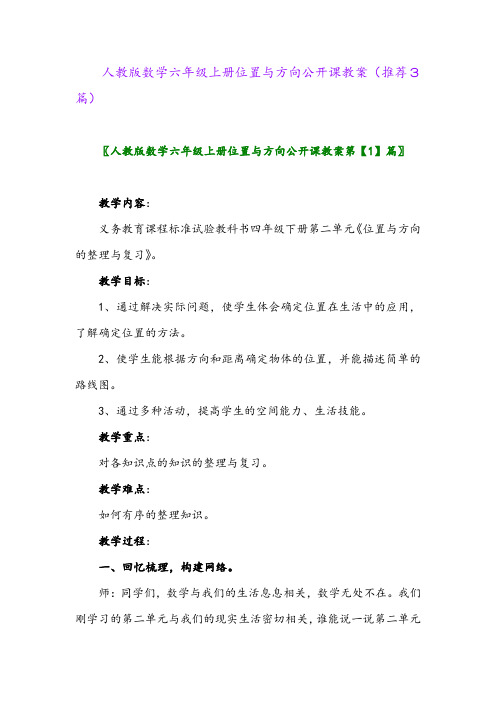 人教版数学六年级上册位置与方向公开课教案（推荐3篇）

〖人教版数学六年级上册位置与方向公开课教案第【1】篇〗

教学内容：

义务教育课程标准试验教科书四年级下册第二单元《位置与方向的整理与复习》。

教学目标：

1、通过解决实际问题，使学生体会确定位置在生活中的应用，了解确定位置的方法。

2、使学生能根据方向和距离确定物体的位置，并能描述简单的路线图。

3、通过多种活动，提高学生的空间能力、生活技能。

教学重点：

对各知识点的知识的整理与复习。

教学难点：

如何有序的整理知识。

教学过程：

一、回忆梳理，构建网络。

师：同学们，数学与我们的生活息息相关，数学无处不在。我们刚学习的第二单元与我们的现实生活密切相关，谁能说一说第二单元